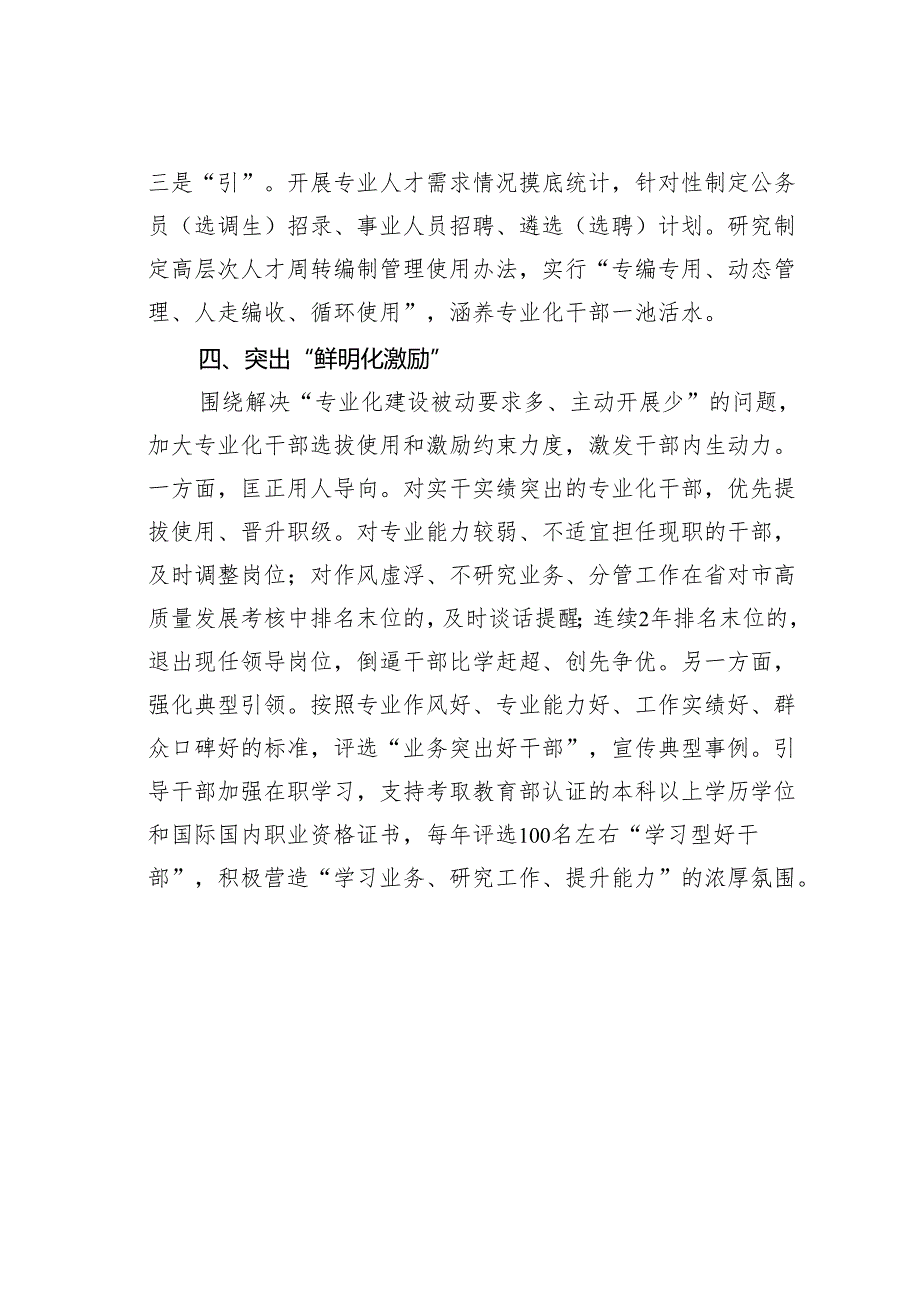 三是“引”。开展专业人才需求情况摸底统计，针对性制定公务员（选调生）招录、事业人员招聘、遴选（选聘）计划。研究制定高层次人才周转编制管理使用办法，实行“专编专用、动态管理、人走编收、循环使用”，涵养专业化干部一池活水。

四、突出“鲜明化激励”

围绕解决“专业化建设被动要求多、主动开展少”的问题，加大专业化干部选拔使用和激励约束力度，激发干部内生动力。一方面，匡正用人导向。对实干实绩突出的专业化干部，优先提拔使用、晋升职级。对专业能力较弱、不适宜担任现职的干部，及时调整岗位；对作风虚浮、不研究业务、分管工作在省对市高质量发展考核中排名末位的，及时谈话提醒；连续2年排名末位的，退出现任领导岗位，倒逼干部比学赶超、创先争优。另一方面，强化典型引领。按照专业作风好、专业能力好、工作实绩好、群众口碑好的标准，评选“业务突出好干部”，宣传典型事例。引导干部加强在职学习，支持考取教育部认证的本科以上学历学位和国际国内职业资格证书，每年评选100名左右“学习型好干部”，积极营造“学习业务、研究工作、提升能力”的浓厚氛围。